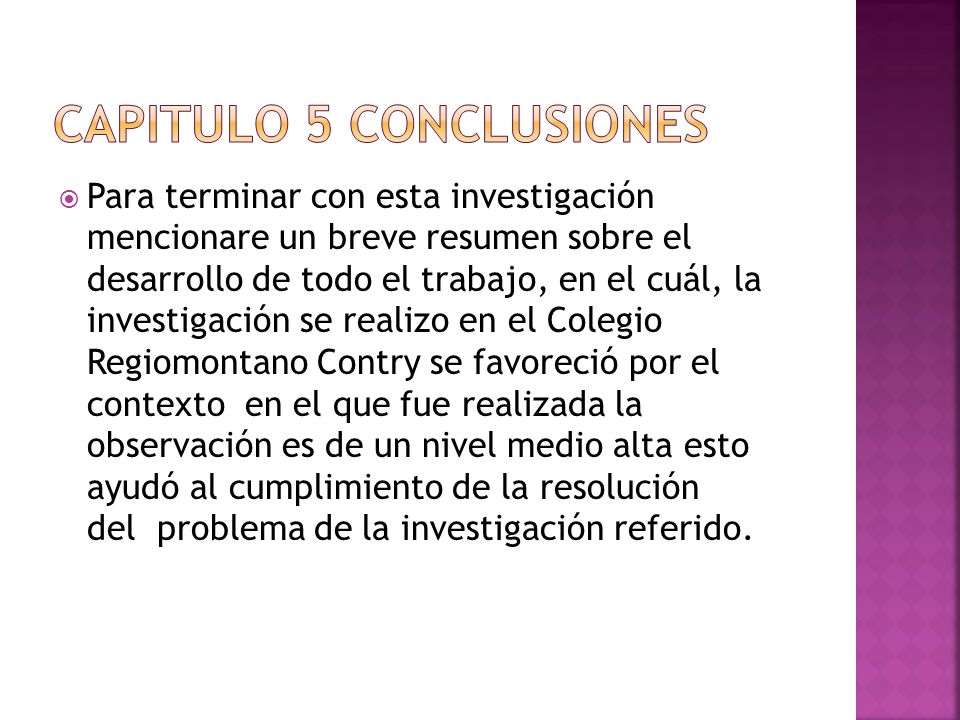 CAPITULO 5 CONCLUSIONES

Para terminar con esta investigación mencionare un breve resumen sobre el desarrollo de todo el trabajo, en el cuál, la investigación se realizo en el Colegio Regiomontano Contry se favoreció por el contexto en el que fue realizada la observación es de un nivel medio alta esto ayudó al cumplimiento de la resolución del problema de la investigación referido.